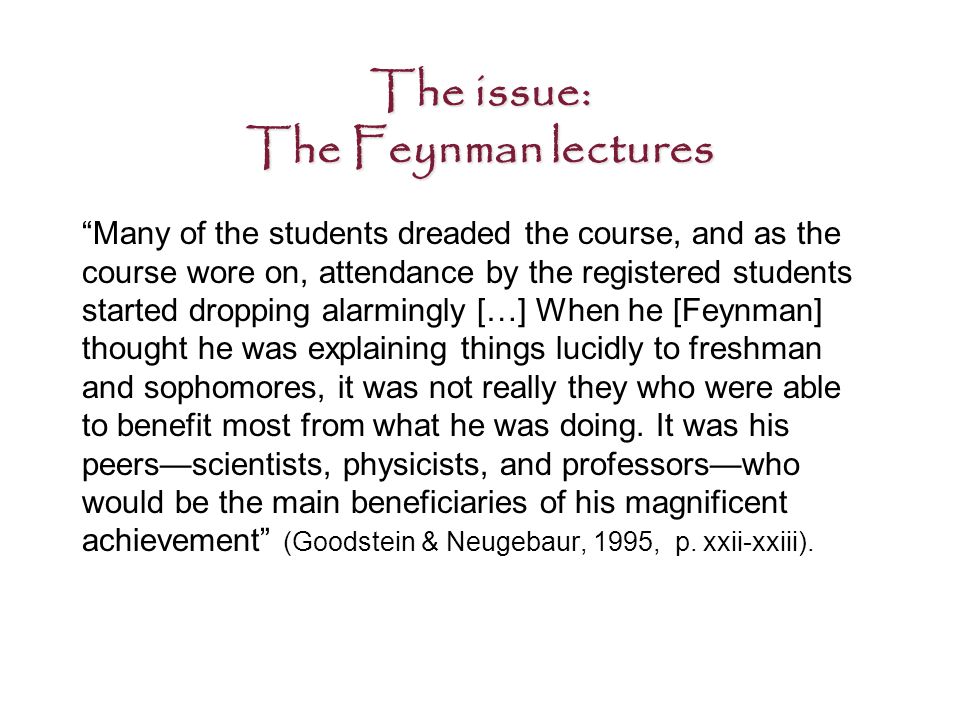 The issue:
The Feynman lectures

“Many of the students dreaded the course, and as the course wore on, attendance by the registered students started dropping alarmingly […] When he [Feynman] thought he was explaining things lucidly to freshman and sophomores, it was not really they who were able to benefit most from what he was doing. It was his peers—scientists, physicists, and professors—who would be the main beneficiaries of his magnificent achievement” (Goodstein & Neugebaur, 1995, p. xxii-xxiii).